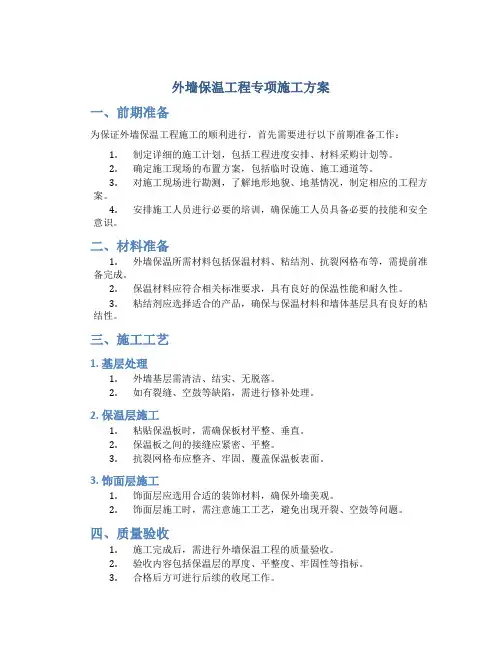 外墙保温工程专项施工方案

一、前期准备

为保证外墙保温工程施工的顺利进行，首先需要进行以下前期准备工作：

1. 制定详细的施工计划，包括工程进度安排、材料采购计划等。
2. 确定施工现场的布置方案，包括临时设施、施工通道等。
3. 对施工现场进行勘测，了解地形地貌、地基情况，制定相应的工程方案。
4. 安排施工人员进行必要的培训，确保施工人员具备必要的技能和安全意识。

二、材料准备

1. 外墙保温所需材料包括保温材料、粘结剂、抗裂网格布等，需提前准备完成。
2. 保温材料应符合相关标准要求，具有良好的保温性能和耐久性。
3. 粘结剂应选择适合的产品，确保与保温材料和墙体基层具有良好的粘结性。

三、施工工艺

1. 基层处理

1. 外墙基层需清洁、结实、无脱落。
2. 如有裂缝、空鼓等缺陷，需进行修补处理。

2. 保温层施工

1. 粘贴保温板时，需确保板材平整、垂直。
2. 保温板之间的接缝应紧密、平整。
3. 抗裂网格布应整齐、牢固、覆盖保温板表面。

3. 饰面层施工

1. 饰面层应选用合适的装饰材料，确保外墙美观。
2. 饰面层施工时，需注意施工工艺，避免出现开裂、空鼓等问题。

四、质量验收

1. 施工完成后，需进行外墙保温工程的质量验收。
2. 验收内容包括保温层的厚度、平整度、牢固性等指标。
3. 合格后方可进行后续的收尾工作。